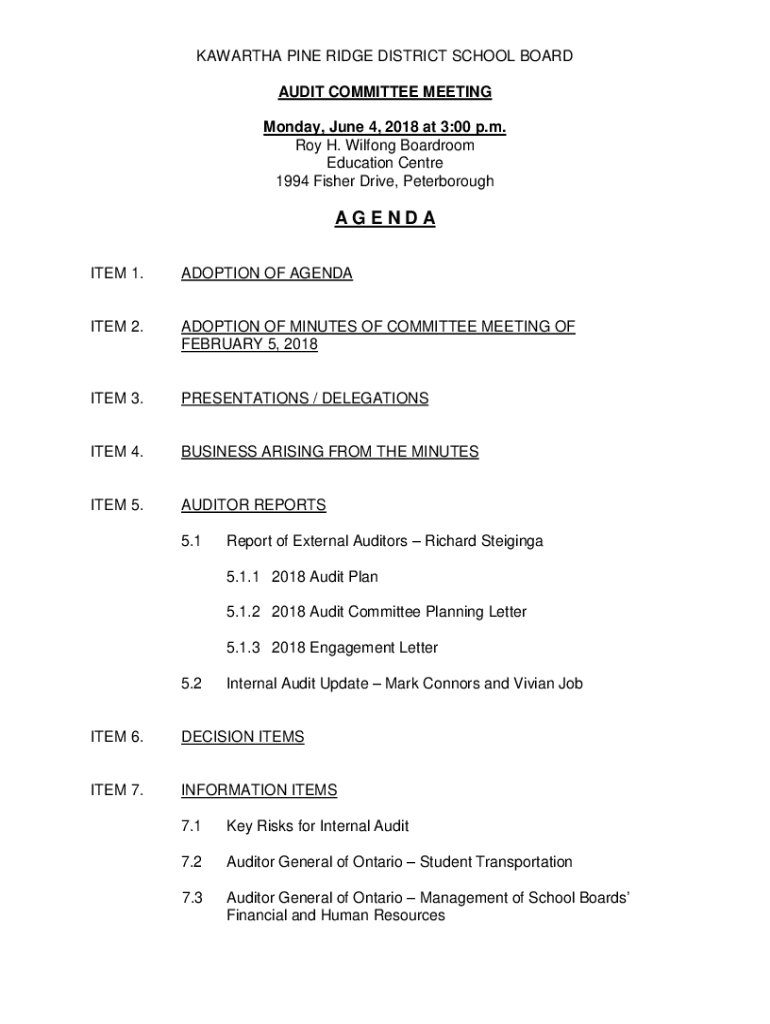 KAWARTHA PINE RIDGE DISTRICT SCHOOL BOARD

AUDIT COMMITTEE MEETING

Monday, June 4, 2018 at 3:00 p.m.
Roy H. Wilfong Boardroom
Education Centre
1994 Fisher Drive, Peterborough

A G E N D A

ITEM 1. ADOPTION OF AGENDA

ITEM 2. ADOPTION OF MINUTES OF COMMITTEE MEETING OF FEBRUARY 5, 2018

ITEM 3. PRESENTATIONS / DELEGATIONS

ITEM 4. BUSINESS ARISING FROM THE MINUTES

ITEM 5. AUDITOR REPORTS

5.1 Report of External Auditors – Richard Steiginga

5.1.1 2018 Audit Plan

5.1.2 2018 Audit Committee Planning Letter

5.1.3 2018 Engagement Letter

5.2 Internal Audit Update – Mark Connors and Vivian Job

ITEM 6. DECISION ITEMS

ITEM 7. INFORMATION ITEMS

7.1 Key Risks for Internal Audit

7.2 Auditor General of Ontario – Student Transportation

7.3 Auditor General of Ontario – Management of School Boards' Financial and Human Resources